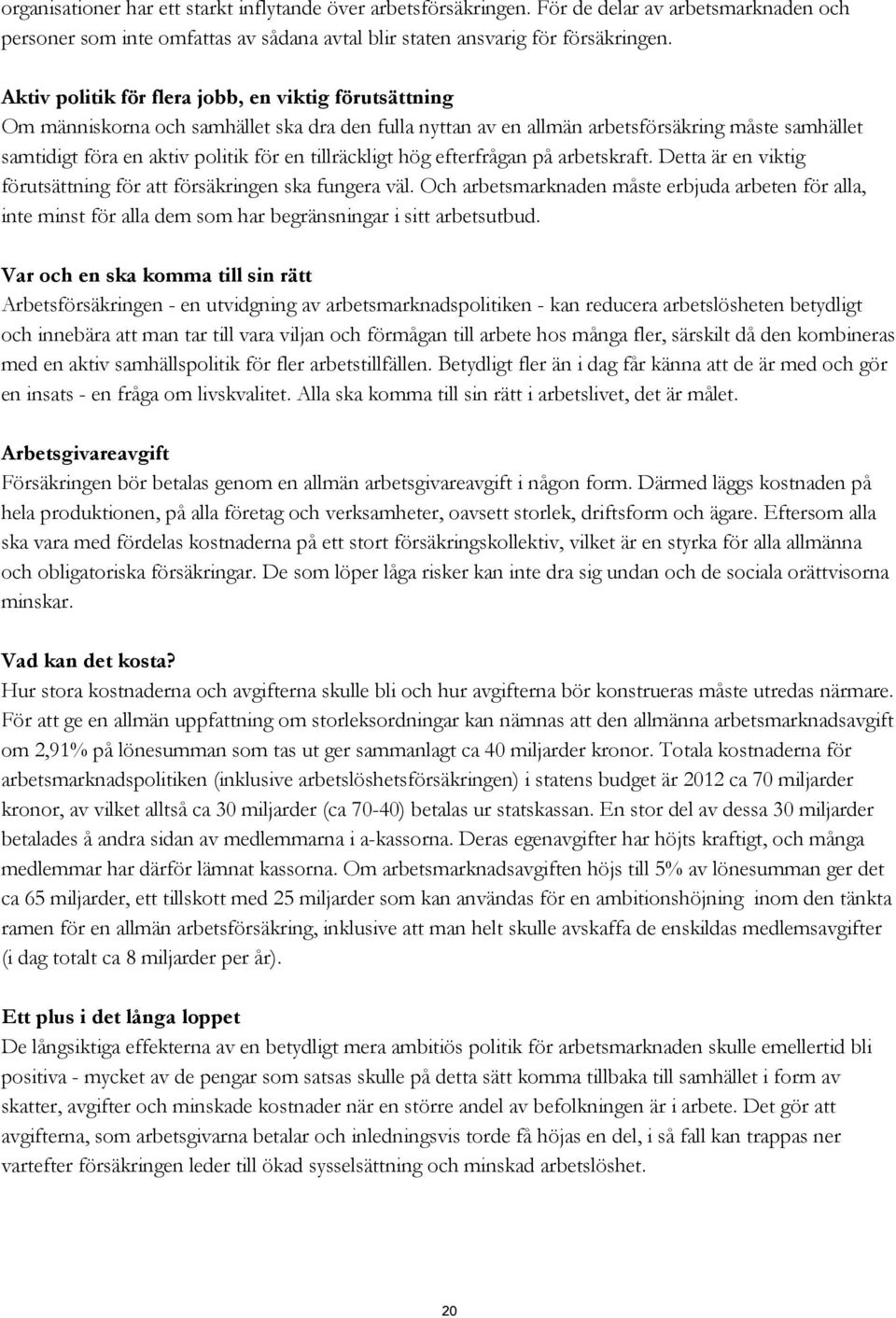 organisationer har ett starkt inflytande över arbetsförsäkringen. För de delar av arbetsmarknaden och personer som inte omfattas av sådana avtal blir staten ansvarig för försäkringen.

Aktiv politik för flera jobb, en viktig förutsättning
Om människorna och samhället ska dra den fulla nyttan av en allmän arbetsförsäkring måste samhället samtidigt föra en aktiv politik för en tillräckligt hög efterfrågan på arbetskraft. Detta är en viktig förutsättning för att försäkringen ska fungera väl. Och arbetsmarknaden måste erbjuda arbeten för alla, inte minst för alla dem som har begränsningar i sitt arbetsutbud.

Var och en ska komma till sin rätt
Arbetsförsäkringen - en utvidgning av arbetsmarknadspolitiken - kan reducera arbetslösheten betydligt och innebära att man tar till vara viljan och förmågan till arbete hos många fler, särskilt då den kombineras med en aktiv samhällspolitik för fler arbetstillfällen. Betydligt fler än i dag får känna att de är med och gör en insats - en fråga om livskvalitet. Alla ska komma till sin rätt i arbetslivet, det är målet.

Arbetsgivareavgift
Försäkringen bör betalas genom en allmän arbetsgivareavgift i någon form. Därmed läggs kostnaden på hela produktionen, på alla företag och verksamheter, oavsett storlek, driftsform och ägare. Eftersom alla ska vara med fördelas kostnaderna på ett stort försäkringskollektiv, vilket är en styrka för alla allmänna och obligatoriska försäkringar. De som löper låga risker kan inte dra sig undan och de sociala orättvisorna minskar.

Vad kan det kosta?
Hur stora kostnaderna och avgifterna skulle bli och hur avgifterna bör konstrueras måste utredas närmare. För att ge en allmän uppfattning om storleksordningar kan nämnas att den allmänna arbetsmarknadsavgift om 2,91% på lönesumman som tas ut ger sammanlagt ca 40 miljarder kronor. Totala kostnaderna för arbetsmarknadspolitiken (inklusive arbetslöshetsförsäkringen) i statens budget är 2012 ca 70 miljarder kronor, av vilket alltså ca 30 miljarder (ca 70-40) betalas ur statskassan. En stor del av dessa 30 miljarder betalades å andra sidan av medlemmarna i a-kassorna. Deras egenavgifter har höjts kraftigt, och många medlemmar har därför lämnat kassorna. Om arbetsmarknadsavgiften höjs till 5% av lönesumman ger det ca 65 miljarder, ett tillskott med 25 miljarder som kan användas för en ambitionshöjning inom den tänkta ramen för en allmän arbetsförsäkring, inklusive att man helt skulle avskaffa de enskildas medlemsavgifter (i dag totalt ca 8 miljarder per år).

Ett plus i det långa loppet
De långsiktiga effekterna av en betydligt mera ambitiös politik för arbetsmarknaden skulle emellertid bli positiva - mycket av de pengar som satsas skulle på detta sätt komma tillbaka till samhället i form av skatter, avgifter och minskade kostnader när en större andel av befolkningen är i arbete. Det gör att avgifterna, som arbetsgivarna betalar och inledningsvis torde få höjas en del, i så fall kan trappas ner vartefter försäkringen leder till ökad sysselsättning och minskad arbetslöshet.

20